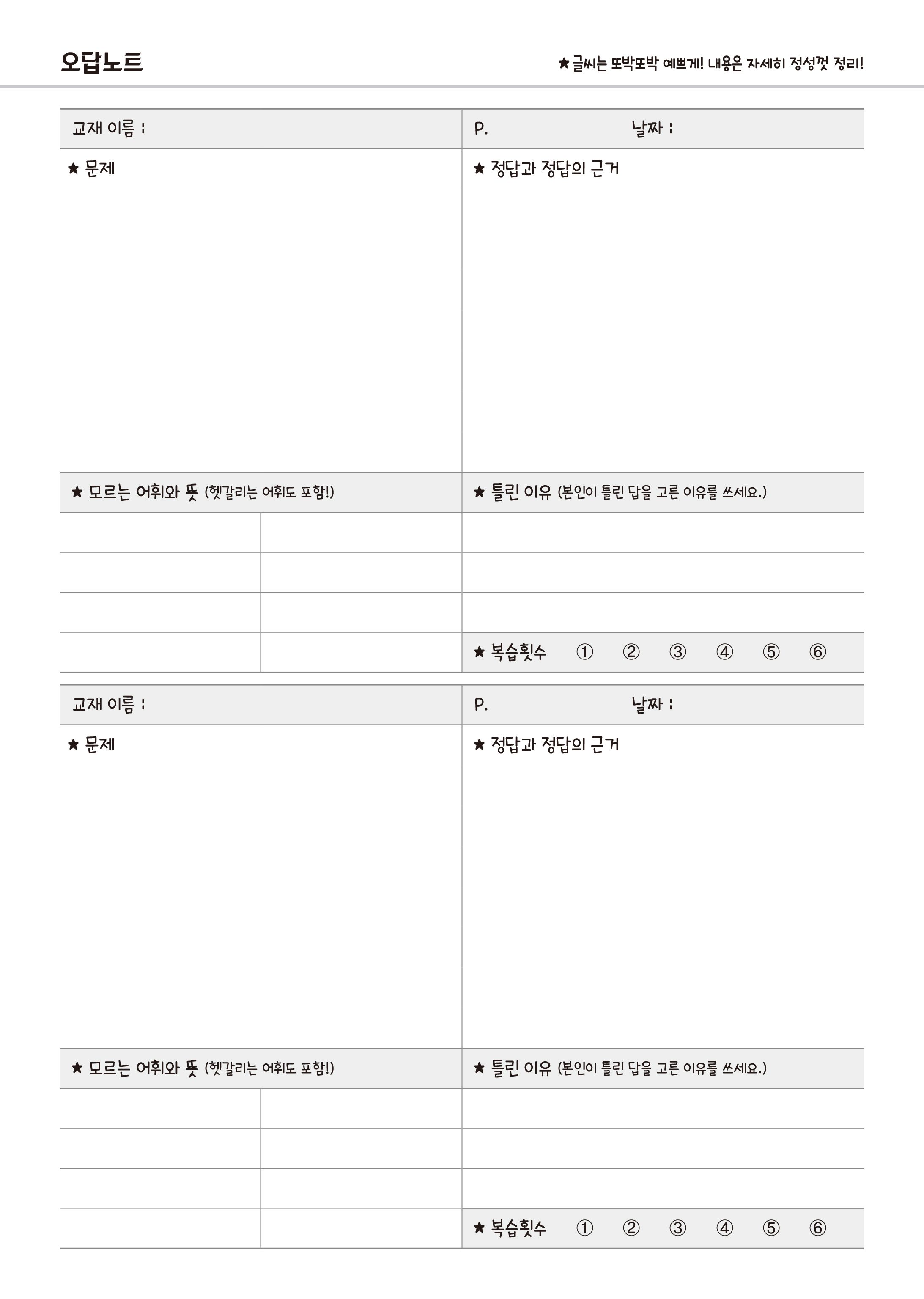 오답노트

★ 글씨는 또박또박 예쁘게! 내용은 자세히 정성껏 정리!

교재 이름 :

P. 날짜 :

★ 문제

★ 정답과 정답의 근거

★ 모르는 어휘와 뜻 (헷갈리는 어휘도 포함!)

★ 틀린 이유 (본인이 틀린 답을 고른 이유를 쓰세요.)

★ 복습횟수 ① ② ③ ④ ⑤ ⑥

교재 이름 :

P. 날짜 :

★ 문제

★ 정답과 정답의 근거

★ 모르는 어휘와 뜻 (헷갈리는 어휘도 포함!)

★ 틀린 이유 (본인이 틀린 답을 고른 이유를 쓰세요.)

★ 복습횟수 ① ② ③ ④ ⑤ ⑥